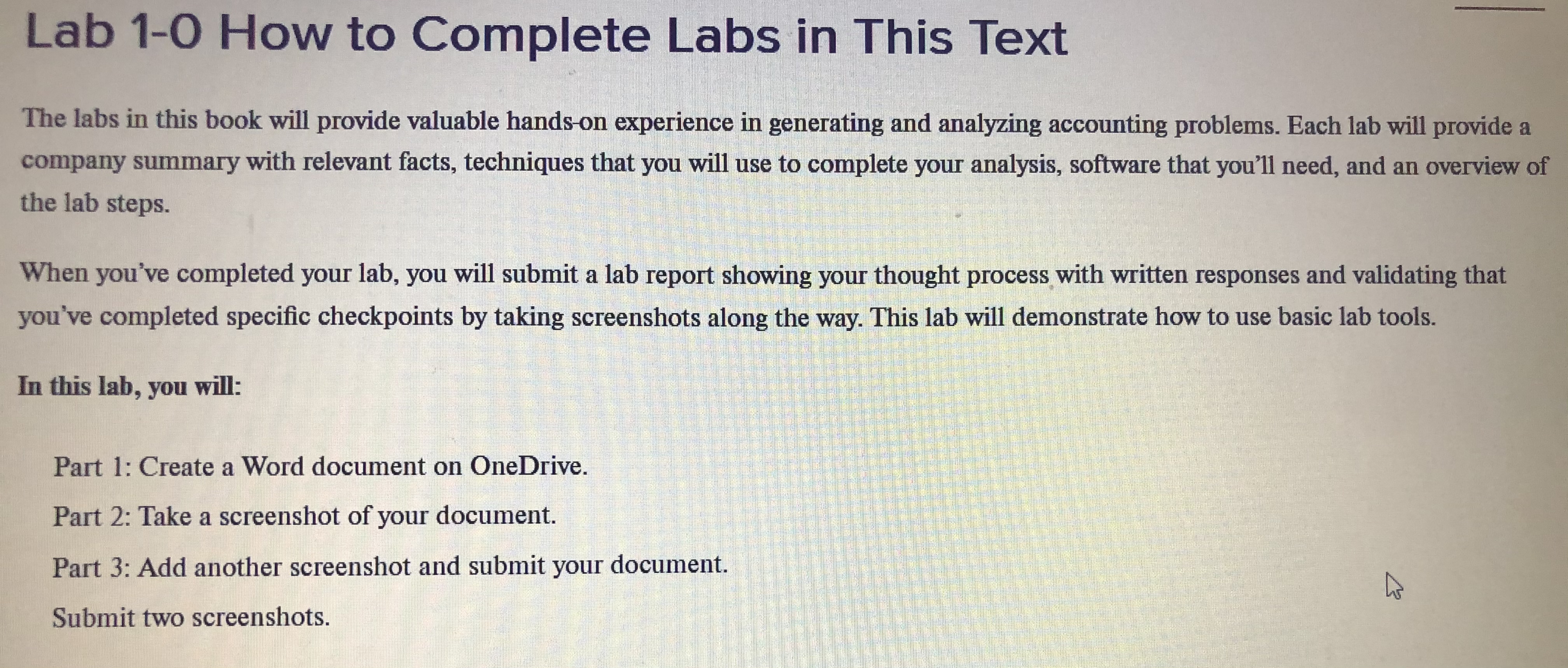 Lab 1-0 How to Complete Labs in This Text

The labs in this book will provide valuable hands-on experience in generating and analyzing accounting problems. Each lab will provide a company summary with relevant facts, techniques that you will use to complete your analysis, software that you'll need, and an overview of the lab steps.

When you've completed your lab, you will submit a lab report showing your thought process with written responses and validating that you've completed specific checkpoints by taking screenshots along the way. This lab will demonstrate how to use basic lab tools.

In this lab, you will:

Part 1: Create a Word document on OneDrive.

Part 2: Take a screenshot of your document.

Part 3: Add another screenshot and submit your document.

Submit two screenshots.